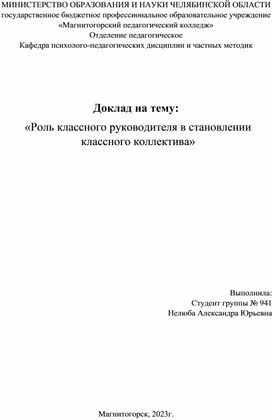 МИНИСТЕРСТВО ОБРАЗОВАНИЯ И НАУКИ ЧЕЛЯБИНСКОЙ ОБЛАСТИ
государственное бюджетное профессиональное образовательное учреждение
«Магнитогорский педагогический колледж»
Отделение педагогическое
Кафедра психолого-педагогических дисциплин и частных методик

Доклад на тему:
«Роль классного руководителя в становлении классного коллектива»

Выполнила:
Студент группы № 941
Нелюба Александра Юрьевна

Магнитогорск, 2023г.